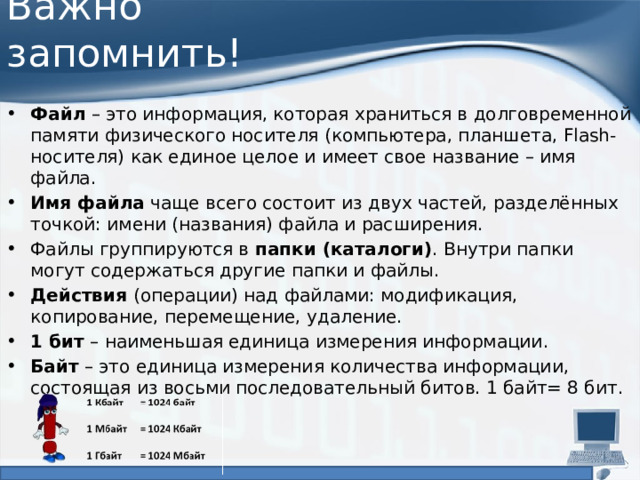 Важно запомнить!

• **Файл** – это информация, которая храниться в долговременной памяти физического носителя (компьютера, планшета, Flash-носителя) как единое целое и имеет свое название – имя файла.
• **Имя файла** чаще всего состоит из двух частей, разделённых точкой: имени (названия) файла и расширения.
• Файлы группируются в **папки (каталоги)**. Внутри папки могут содержаться другие папки и файлы.
• **Действия** (операции) над файлами: модификация, копирование, перемещение, удаление.
• **1 бит** – наименьшая единица измерения информации.
• **Байт** – это единица измерения количества информации, состоящая из восьми последовательный битов. 1 байт= 8 бит.

1 Кбайт = 1024 байт
1 Мбайт = 1024 Кбайт
1 Гбайт = 1024 Мбайт